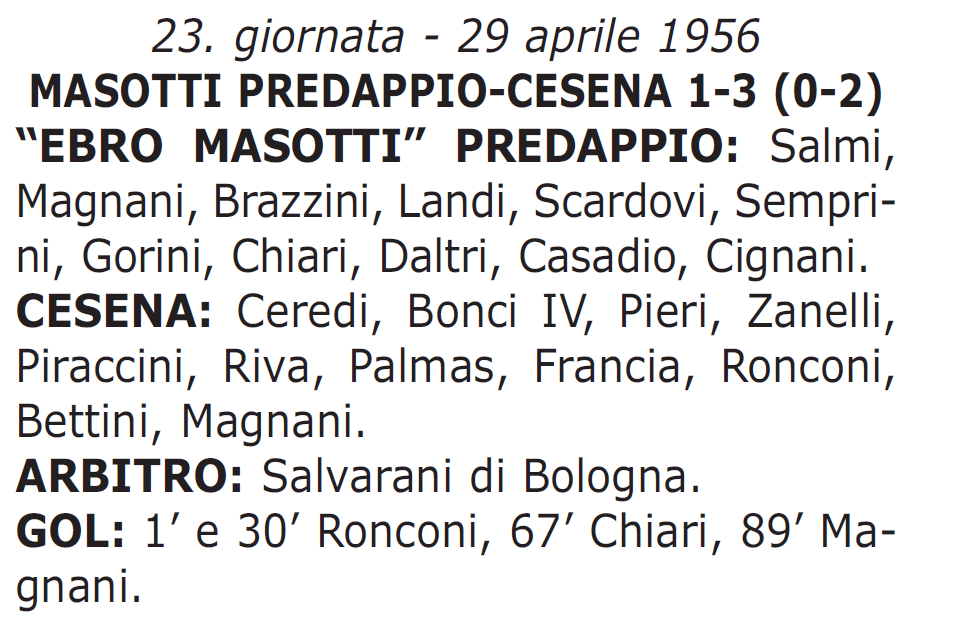 23. giornata - 29 aprile 1956
MASOTTI PREDAPPIO-CESENA 1-3 (0-2)
“EBRO MASOTTI” PREDAPPIO: Salmi, Magnani, Brazzini, Landi, Scardovi, Semprini, Gorini, Chiari, Daltri, Casadio, Cignani.
CESENA: Ceredi, Bonci IV, Pieri, Zanelli, Piraccini, Riva, Palmas, Francia, Ronconi, Bettini, Magnani.
ARBITRO: Salvarani di Bologna.
GOL: 1’ e 30’ Ronconi, 67’ Chiari, 89’ Magnani.